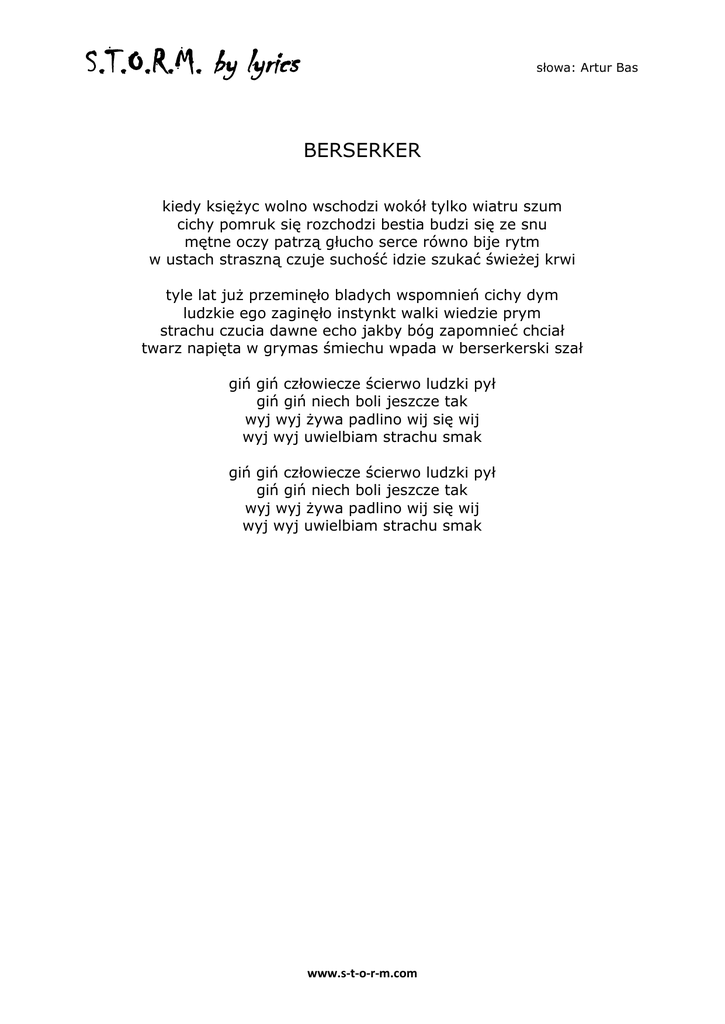 S.T.O.R.M. by lyrics

słowa: Artur Bas

BERSERKER

kiedy księżyc wolno wschodzi wokół tylko wiatru szum
cichy pomruk się rozchodzi bestia budzi się ze snu
mętne oczy patrzą głucho serce równo bije rytm
w ustach straszną czuje suchość idzie szukać świeżej krwi

tyle lat już przeminęło bladych wspomnień cichy dym
ludzkie ego zaginęło instynkt walki wiedzie prym
strachu czucia dawne echo jakby bóg zapomnieć chciał
twarz napięta w grymas śmiechu wpada w berserkerski szał

giń giń człowiecze ścierwo ludzki pył
giń giń niech boli jeszcze tak
wyj wyj żywa padlino wij się wij
wyj wyj uwielbiam strachu smak

giń giń człowiecze ścierwo ludzki pył
giń giń niech boli jeszcze tak
wyj wyj żywa padlino wij się wij
wyj wyj uwielbiam strachu smak

www.s-t-o-r-m.com